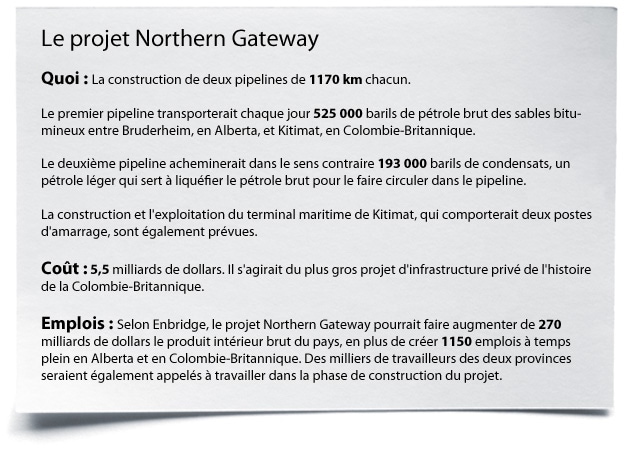 Le projet Northern Gateway

Quoi : La construction de deux pipelines de 1170 km chacun.

Le premier pipeline transporterait chaque jour 525 000 barils de pétrole brut des sables bitumineux entre Bruderheim, en Alberta, et Kitimat, en Colombie-Britannique.

Le deuxième pipeline acheminerait dans le sens contraire 193 000 barils de condensats, un pétrole léger qui sert à liquéfier le pétrole brut pour le faire circuler dans le pipeline.

La construction et l'exploitation du terminal maritime de Kitimat, qui comporterait deux postes d'amarrage, sont également prévues.

Coût : 5,5 milliards de dollars. Il s'agirait du plus gros projet d'infrastructure privé de l'histoire de la Colombie-Britannique.

Emplois : Selon Enbridge, le projet Northern Gateway pourrait faire augmenter de 270 milliards de dollars le produit intérieur brut du pays, en plus de créer 1150 emplois à temps plein en Alberta et en Colombie-Britannique. Des milliers de travailleurs des deux provinces seraient également appelés à travailler dans la phase de construction du projet.